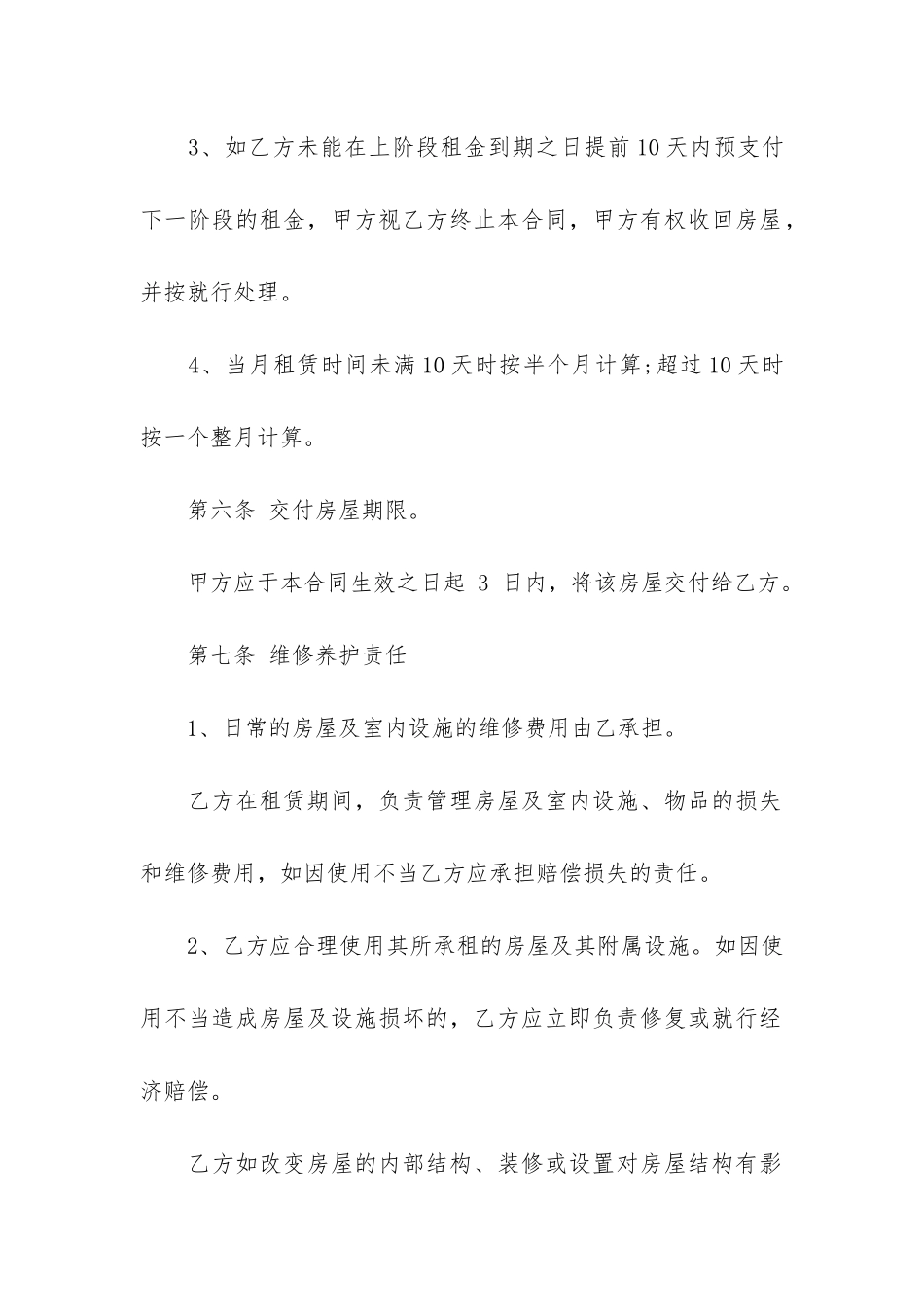 3、如乙方未能在上阶段租金到期之日提前10天内预支付下一阶段的租金，甲方视乙方终止本合同，甲方有权收回房屋，并按就行处理。

4、当月租赁时间未满10天时按半个月计算;超过10天时按一个整月计算。

第六条 交付房屋期限。

甲方应于本合同生效之日起 3 日内，将该房屋交付给乙方。

第七条 维修养护责任

1、日常的房屋及室内设施的维修费用由乙承担。

乙方在租赁期间，负责管理房屋及室内设施、物品的损失和维修费用，如因使用不当乙方应承担赔偿损失的责任。

2、乙方应合理使用其所承租的房屋及其附属设施。如因使用不当造成房屋及设施损坏的，乙方应立即负责修复或就行经济赔偿。

乙方如改变房屋的内部结构、装修或设置对房屋结构有影